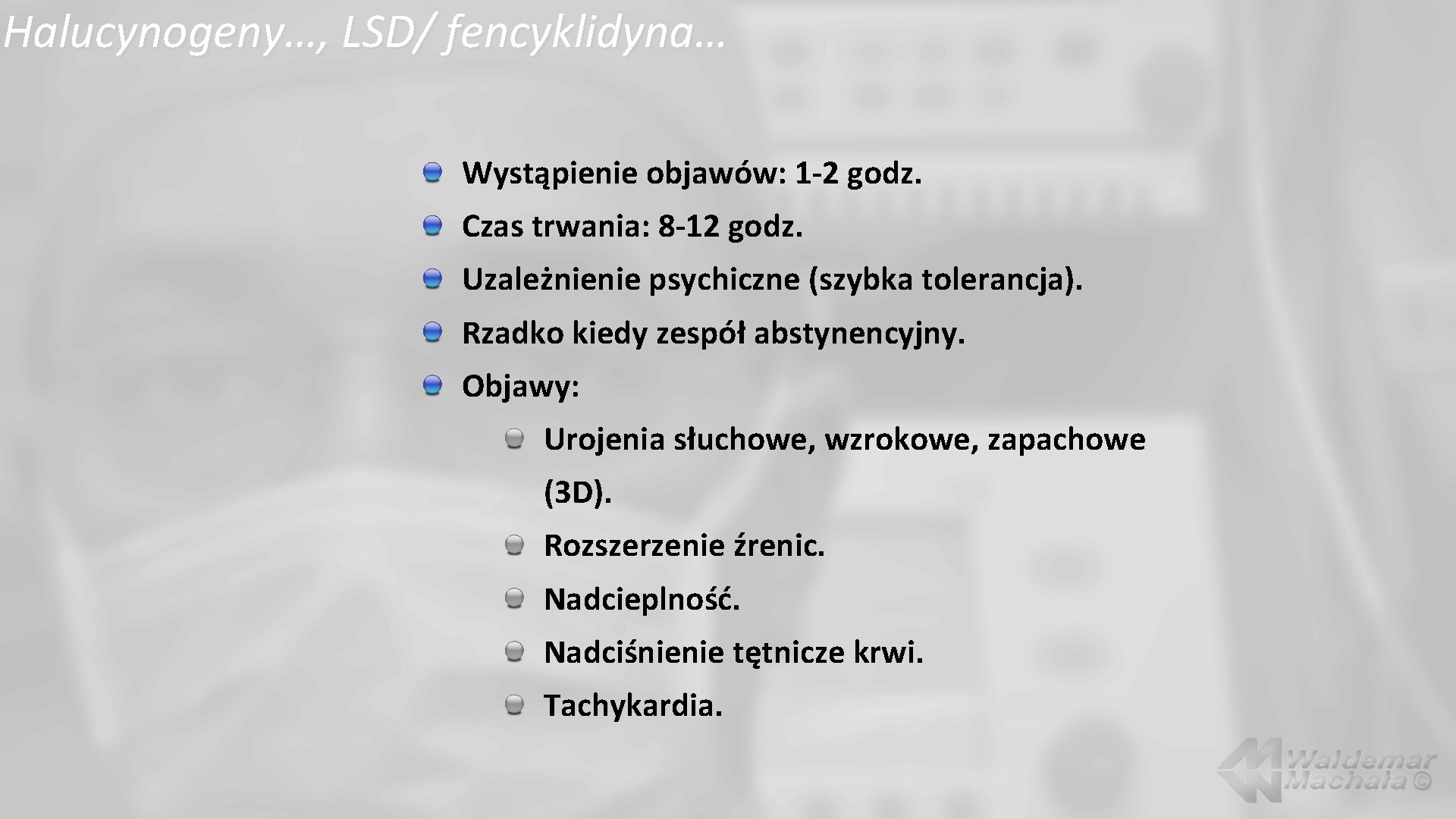 Halucynogeny…, LSD/ fencyklidyna…

Wystąpienie objawów: 1-2 godz.

Czas trwania: 8-12 godz.

Uzależnienie psychiczne (szybka tolerancja).

Rzadko kiedy zespół abstynencyjny.

Objawy:

Urojenia słuchowe, wzrokowe, zapachowe (3D).

Rozszerzenie źrenic.

Nadcieplność.

Nadciśnienie tętnicze krwi.

Tachykardia.

Waldemar Machała ©